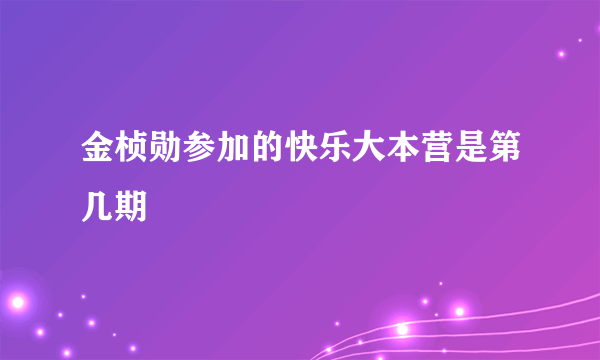 金桢勋参加的快乐大本营是第几期